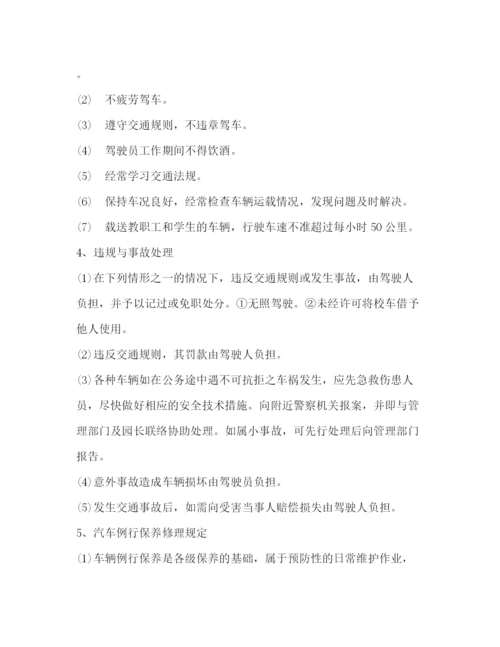 。

⑵ 不疲劳驾车。

⑶ 遵守交通规则，不违章驾车。

⑷ 驾驶员工作期间不得饮酒。

⑸ 经常学习交通法规。

⑹ 保持车况良好，经常检查车辆运载情况，发现问题及时解决。

⑺ 载送教职工和学生的车辆，行驶车速不准超过每小时 50 公里。

4、违规与事故处理

⑴在下列情形之一的情况下，违反交通规则或发生事故，由驾驶人负担，并予以记过或免职处分。①无照驾驶。②未经许可将校车借予他人使用。

⑵违反交通规则，其罚款由驾驶人负担。

⑶各种车辆如在公务途中遇不可抗拒之车祸发生，应先急救伤患人员，尽快做好相应的安全技术措施。向附近警察机关报案，并即与管理部门及园长联络协助处理。如属小事故，可先行处理后向管理部门报告。

⑷意外事故造成车辆损坏由驾驶员负担。

⑸发生交通事故后，如需向受害当事人赔偿损失由驾驶人负担。

5、汽车例行保养修理规定

⑴车辆例行保养是各级保养的基础，属于预防性的日常维护作业，